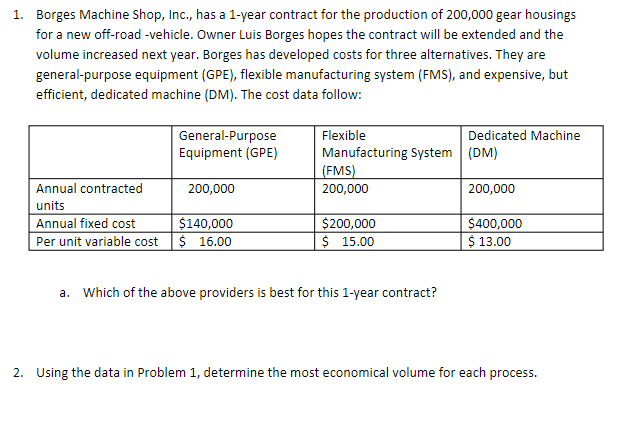 1. Borges Machine Shop, Inc., has a 1-year contract for the production of 200,000 gear housings for a new off-road -vehicle. Owner Luis Borges hopes the contract will be extended and the volume increased next year. Borges has developed costs for three alternatives. They are general-purpose equipment (GPE), flexible manufacturing system (FMS), and expensive, but efficient, dedicated machine (DM). The cost data follow:

| | General-Purpose Equipment (GPE) | Flexible Manufacturing System (FMS) | Dedicated Machine (DM) |
|---|---|---|---|
| Annual contracted units | 200,000 | 200,000 | 200,000 |
| Annual fixed cost | \$140,000 | \$200,000 | \$400,000 |
| Per unit variable cost | \$ 16.00 | \$ 15.00 | \$ 13.00 |

a. Which of the above providers is best for this 1-year contract?

2. Using the data in Problem 1, determine the most economical volume for each process.